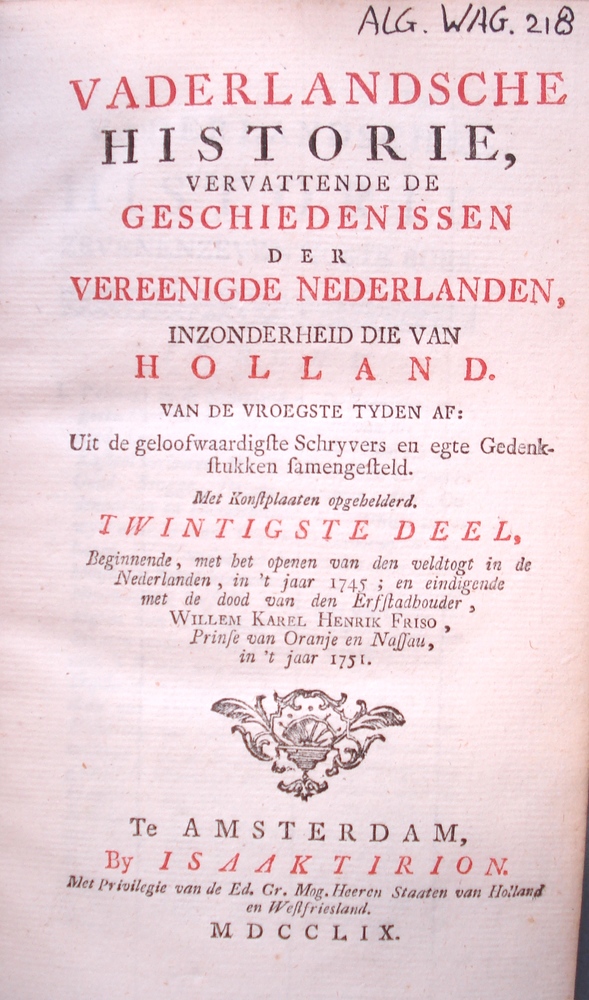 ALG. WAG. 218

VADERLANDSCHE
HISTORIE,
VERVATTENDE DE
GESCHIEDENISSEN
DER
VEREENIGDE NEDERLANDEN,
INZONDERHEID DIE VAN
HOLLAND.

VAN DE VROEGSTE TYDEN AF:
Uit de geloofwaardigſte Schryvers en egte Gedenkſtukken ſamengeſteld.

Met Konſtplaaten opgehelderd.

TWINTIGSTE DEEL,

Beginnende, met het openen van den veldtogt in de Nederlanden, in 't jaar 1745; en eindigende met de dood van den Erfſtadhouder, WILLEM KAREL HENRIK FRISO, Prinſe van Oranje en Naſſau, in 't jaar 1751.

Te AMSTERDAM,
By ISAAK TIRION.
Met Privilegie van de Ed. Gr. Mog. Heeren Staaten van Holland en Weſtfriesland.
MDCCLIX.